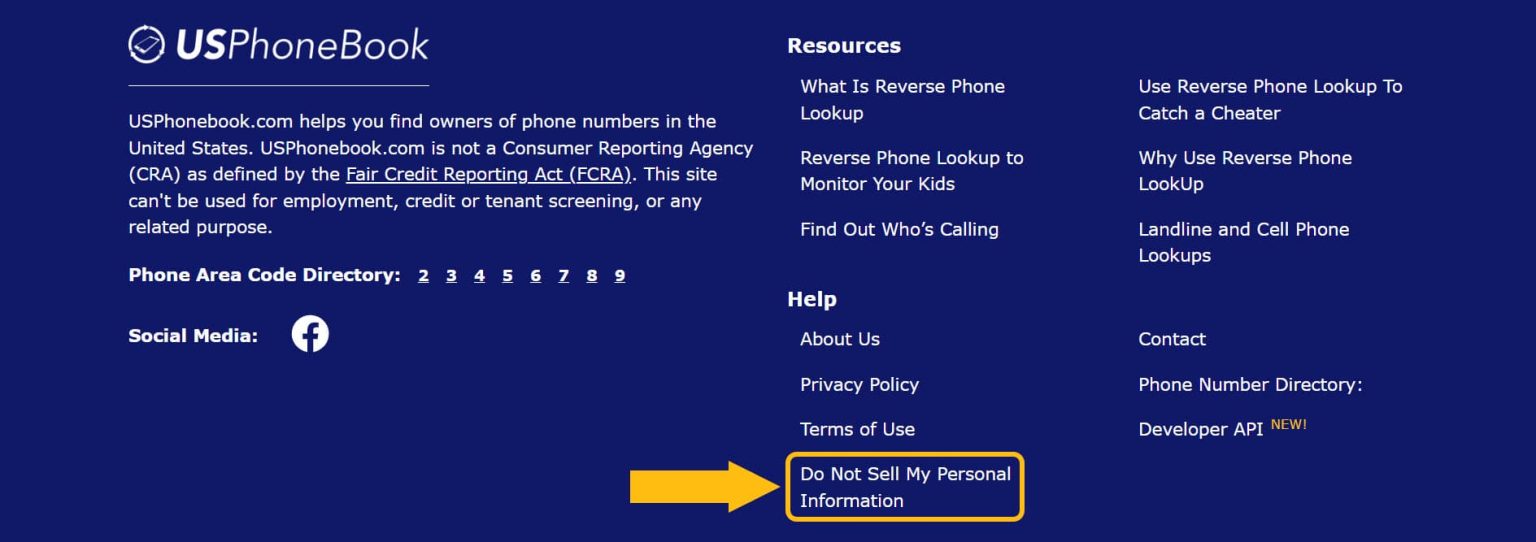 USPhoneBook

USPhonebook.com helps you find owners of phone numbers in the United States. USPhonebook.com is not a Consumer Reporting Agency (CRA) as defined by the Fair Credit Reporting Act (FCRA). This site can't be used for employment, credit or tenant screening, or any related purpose.

Phone Area Code Directory: 2 3 4 5 6 7 8 9

Social Media:

Resources

What Is Reverse Phone Lookup

Reverse Phone Lookup to Monitor Your Kids

Find Out Who's Calling

Use Reverse Phone Lookup To Catch a Cheater

Why Use Reverse Phone LookUp

Landline and Cell Phone Lookups

Help

About Us

Privacy Policy

Terms of Use

Do Not Sell My Personal Information

Contact

Phone Number Directory:

Developer API NEW!